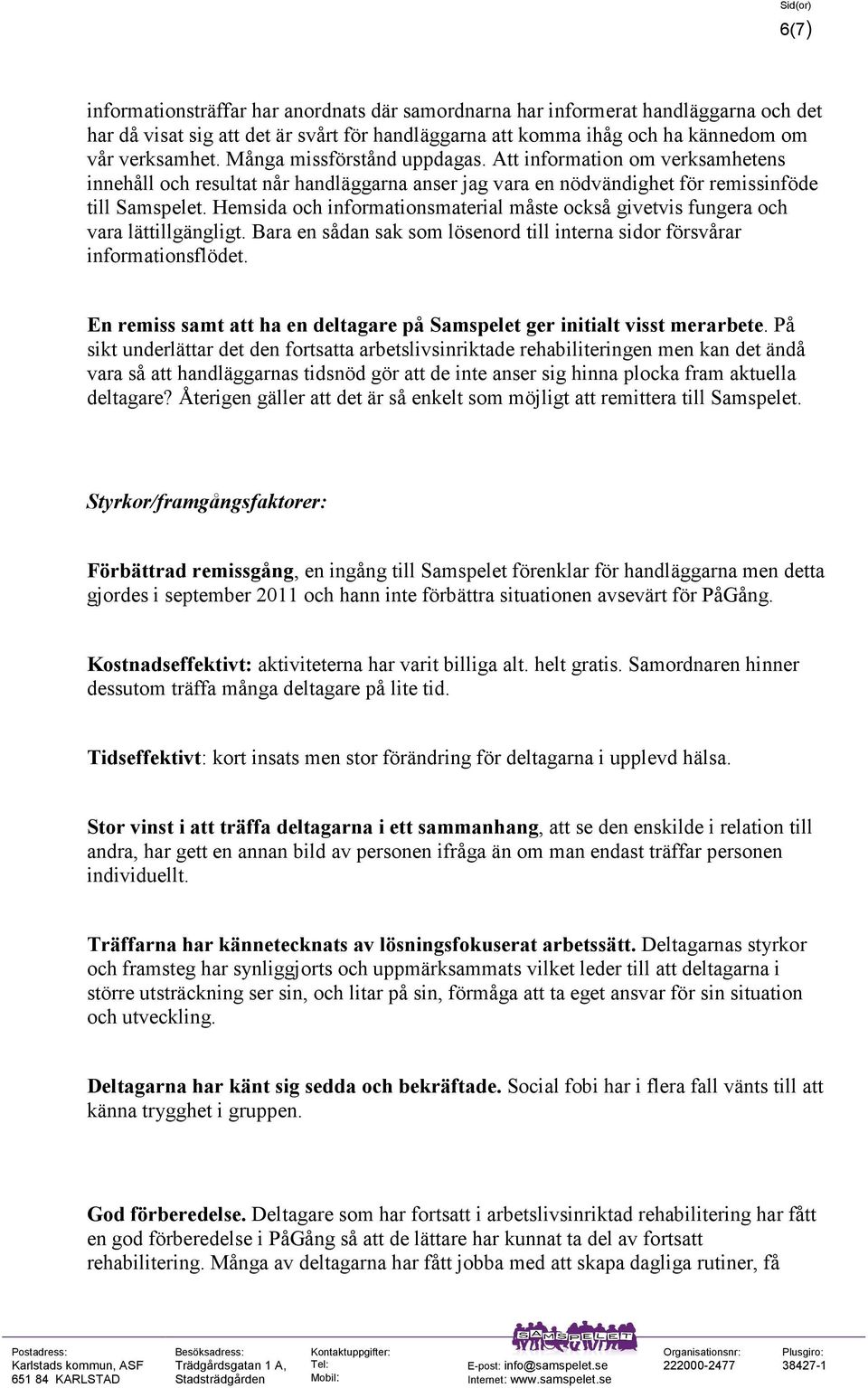 Sid(or)
6(7)

informationsträffar har anordnats där samordnarna har informerat handläggarna och det har då visat sig att det är svårt för handläggarna att komma ihåg och ha kännedom om vår verksamhet. Många missförstånd uppdagas. Att information om verksamhetens innehåll och resultat når handläggarna anser jag vara en nödvändighet för remissinföde till Samspelet. Hemsida och informationsmaterial måste också givetvis fungera och vara lättillgängligt. Bara en sådan sak som lösenord till interna sidor försvårar informationsflödet.

En remiss samt att ha en deltagare på Samspelet ger initialt visst merarbete. På sikt underlättar det den fortsatta arbetslivsinriktade rehabiliteringen men kan det ändå vara så att handläggarnas tidsnöd gör att de inte anser sig hinna plocka fram aktuella deltagare? Återigen gäller att det är så enkelt som möjligt att remittera till Samspelet.

Styrkor/framgångsfaktorer:

Förbättrad remissgång, en ingång till Samspelet förenklar för handläggarna men detta gjordes i september 2011 och hann inte förbättra situationen avsevärt för PåGång.

Kostnadseffektivt: aktiviteterna har varit billiga alt. helt gratis. Samordnaren hinner dessutom träffa många deltagare på lite tid.

Tidseffektivt: kort insats men stor förändring för deltagarna i upplevd hälsa.

Stor vinst i att träffa deltagarna i ett sammanhang, att se den enskilde i relation till andra, har gett en annan bild av personen ifråga än om man endast träffar personen individuellt.

Träffarna har kännetecknats av lösningsfokuserat arbetssätt. Deltagarnas styrkor och framsteg har synliggjorts och uppmärksammats vilket leder till att deltagarna i större utsträckning ser sin, och litar på sin, förmåga att ta eget ansvar för sin situation och utveckling.

Deltagarna har känt sig sedda och bekräftade. Social fobi har i flera fall vänts till att känna trygghet i gruppen.

God förberedelse. Deltagare som har fortsatt i arbetslivsinriktad rehabilitering har fått en god förberedelse i PåGång så att de lättare har kunnat ta del av fortsatt rehabilitering. Många av deltagarna har fått jobba med att skapa dagliga rutiner, få

Postadress: Karlstads kommun, ASF 651 84 KARLSTAD
Besöksadress: Trädgårdsgatan 1 A, Stadsträdgården
Kontaktuppgifter: Tel: Mobil:
SAMSPELET
E-post: info@samspelet.se Internet: www.samspelet.se
Organisationsnr: 222000-2477
Plusgiro: 38427-1